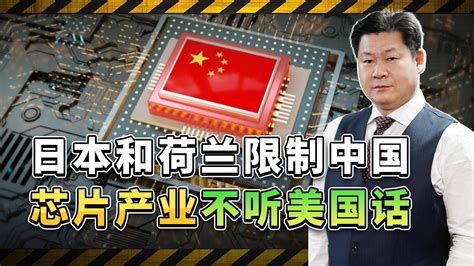 日本和荷兰限制中国
芯片产业不听美国话